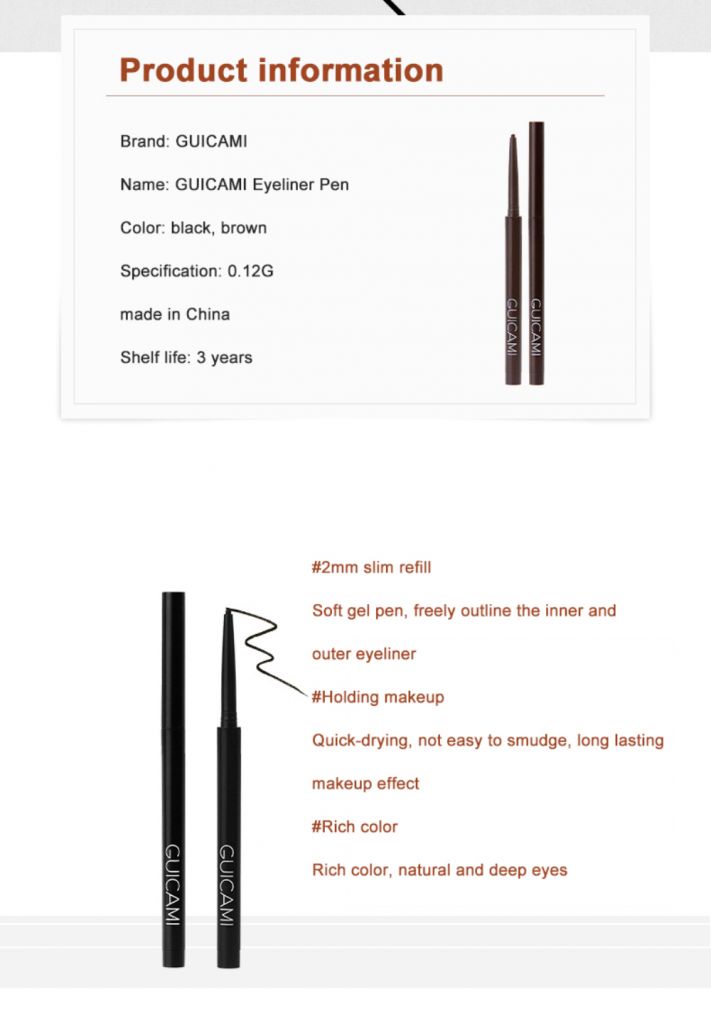 Product information

Brand: GUICAMI

Name: GUICAMI Eyeliner Pen

Color: black, brown

Specification: 0.12G

made in China

Shelf life: 3 years

GUICAMI GUICAMI

#2mm slim refill

Soft gel pen, freely outline the inner and outer eyeliner

#Holding makeup

Quick-drying, not easy to smudge, long lasting makeup effect

#Rich color

Rich color, natural and deep eyes

GUICAMI GUICAMI